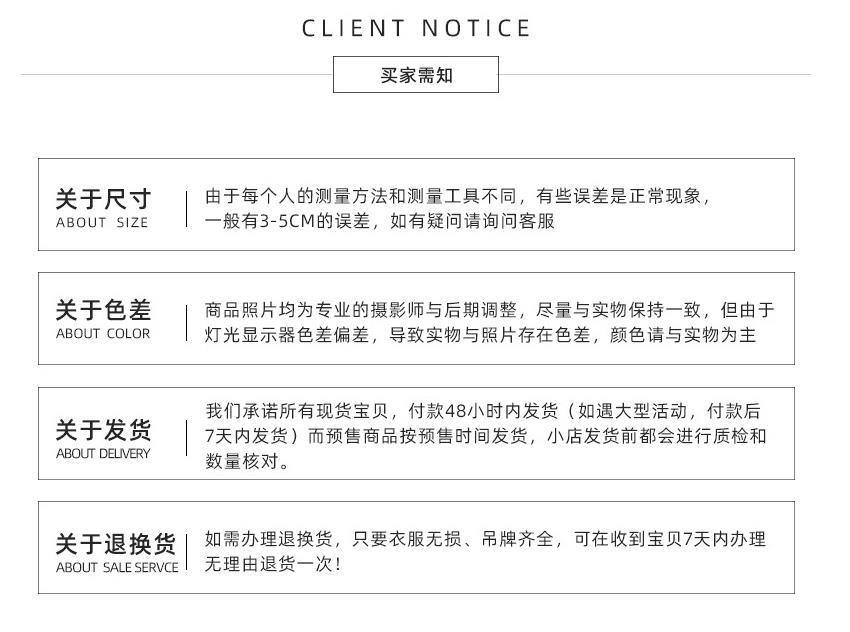 CLIENT NOTICE

买家需知

关于尺寸
ABOUT SIZE

由于每个人的测量方法和测量工具不同，有些误差是正常现象，一般有3-5CM的误差，如有疑问请询问客服

关于色差
ABOUT COLOR

商品照片均为专业的摄影师与后期调整，尽量与实物保持一致，但由于灯光显示器色差偏差，导致实物与照片存在色差，颜色请与实物为主

关于发货
ABOUT DELIVERY

我们承诺所有现货宝贝，付款48小时内发货（如遇大型活动，付款后7天内发货）而预售商品按预售时间发货，小店发货前都会进行质检和数量核对。

关于退换货
ABOUT SALE SERVCE

如需办理退换货，只要衣服无损、吊牌齐全，可在收到宝贝7天内办理无理由退货一次！